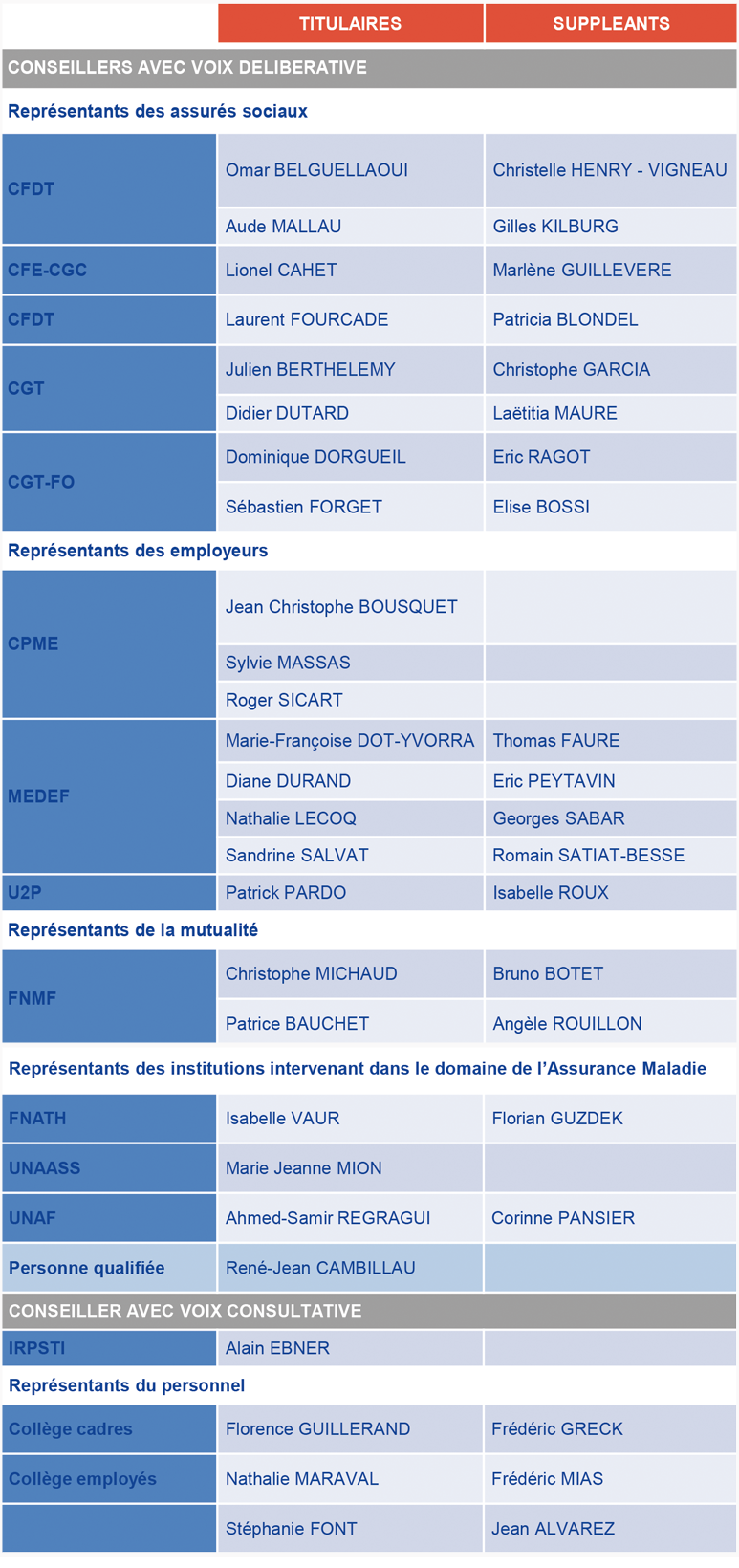 | | TITULAIRES | SUPPLEANTS |
|---|---|---|
| CONSEILLERS AVEC VOIX DELIBERATIVE | | |
| Représentants des assurés sociaux | | |
| CFDT | Omar BELGUELLAOUI | Christelle HENRY - VIGNEAU |
| | Aude MALLAU | Gilles KILBURG |
| CFE-CGC | Lionel CAHET | Marlène GUILLEVERE |
| CFDT | Laurent FOURCADE | Patricia BLONDEL |
| CGT | Julien BERTHELEMY | Christophe GARCIA |
| | Didier DUTARD | Laëtitia MAURE |
| CGT-FO | Dominique DORGUEIL | Eric RAGOT |
| | Sébastien FORGET | Elise BOSSI |
| Représentants des employeurs | | |
| CPME | Jean Christophe BOUSQUET | |
| | Sylvie MASSAS | |
| | Roger SICART | |
| MEDEF | Marie-Françoise DOT-YVORRA | Thomas FAURE |
| | Diane DURAND | Eric PEYTAVIN |
| | Nathalie LECOQ | Georges SABAR |
| | Sandrine SALVAT | Romain SATIAT-BESSE |
| U2P | Patrick PARDO | Isabelle ROUX |
| Représentants de la mutualité | | |
| FNMF | Christophe MICHAUD | Bruno BOTET |
| | Patrice BAUCHET | Angèle ROUILLON |
| Représentants des institutions intervenant dans le domaine de l'Assurance Maladie | | |
| FNATH | Isabelle VAUR | Florian GUZDEK |
| UNAASS | Marie Jeanne MION | |
| UNAF | Ahmed-Samir REGRAGUI | Corinne PANSIER |
| Personne qualifiée | René-Jean CAMBILLAU | |
| CONSEILLER AVEC VOIX CONSULTATIVE | | |
| IRPSTI | Alain EBNER | |
| Représentants du personnel | | |
| Collège cadres | Florence GUILLERAND | Frédéric GRECK |
| Collège employés | Nathalie MARAVAL | Frédéric MIAS |
| | Stéphanie FONT | Jean ALVAREZ |